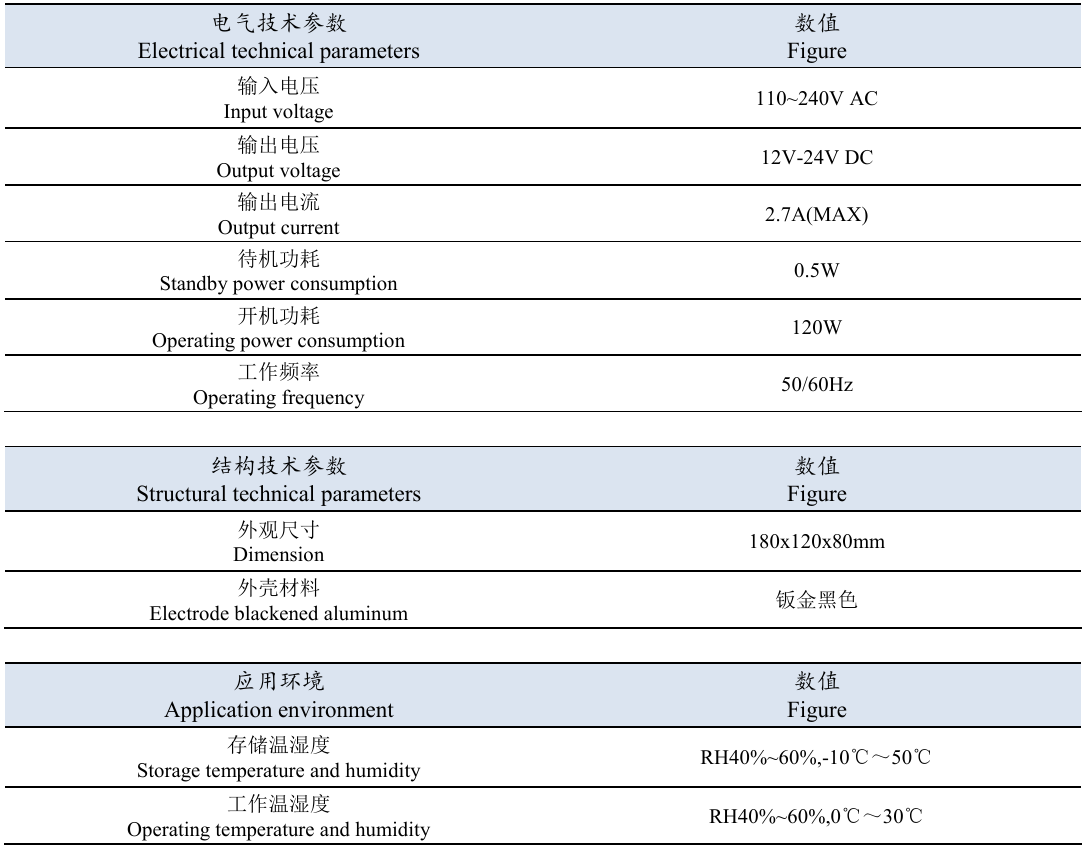 | 电气技术参数 Electrical technical parameters | 数值 Figure |
|---|---|
| 输入电压 Input voltage | 110~240V AC |
| 输出电压 Output voltage | 12V-24V DC |
| 输出电流 Output current | 2.7A(MAX) |
| 待机功耗 Standby power consumption | 0.5W |
| 开机功耗 Operating power consumption | 120W |
| 工作频率 Operating frequency | 50/60Hz |

| 结构技术参数 Structural technical parameters | 数值 Figure |
|---|---|
| 外观尺寸 Dimension | 180x120x80mm |
| 外壳材料 Electrode blackened aluminum | 钣金黑色 |

| 应用环境 Application environment | 数值 Figure |
|---|---|
| 存储温湿度 Storage temperature and humidity | RH40%~60%,-10℃～50℃ |
| 工作温湿度 Operating temperature and humidity | RH40%~60%,0℃～30℃ |